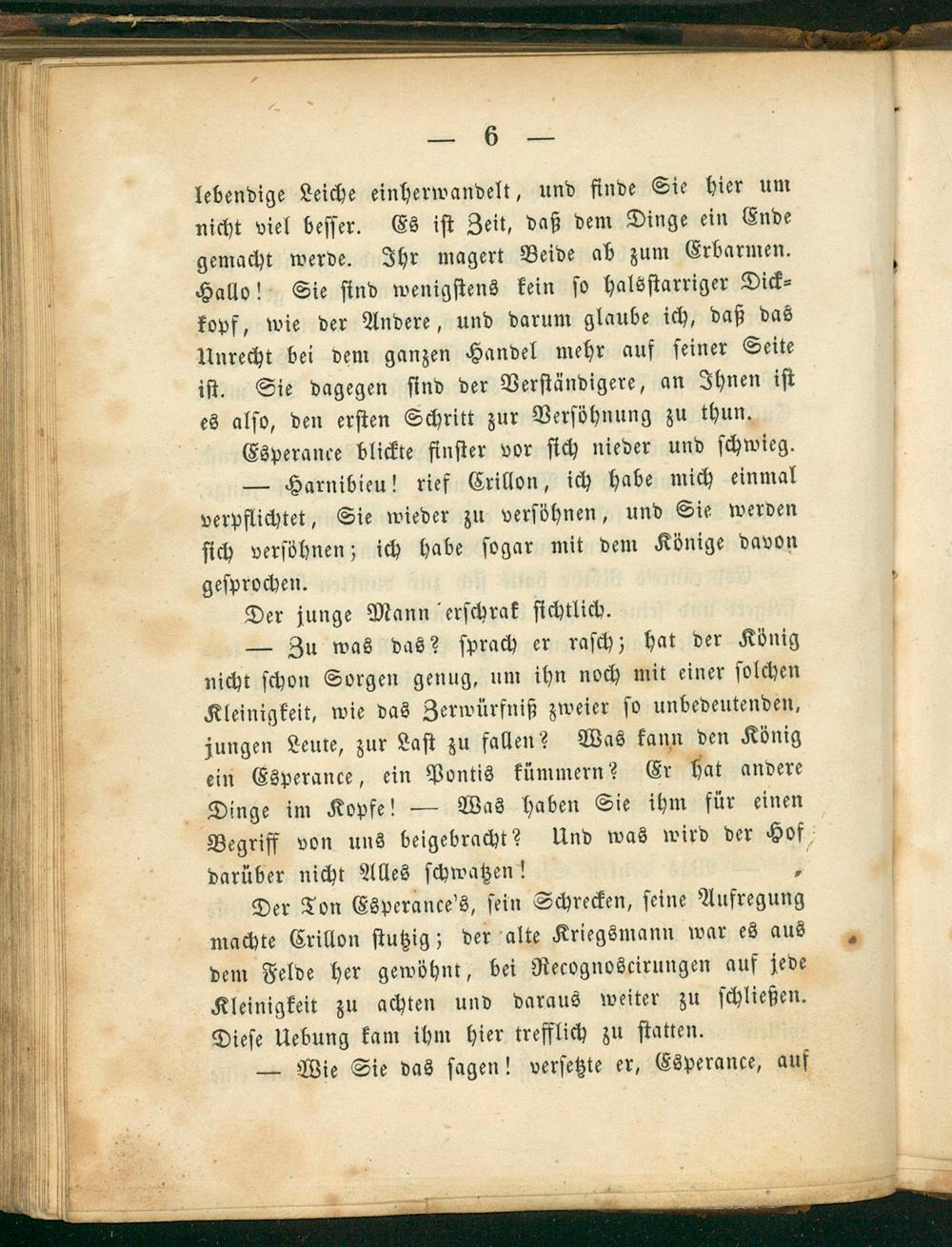 — 6 —

lebendige Leiche einherwandelt, und finde Sie hier um nicht viel besser. Es ist Zeit, daß dem Dinge ein Ende gemacht werde. Ihr magert Beide ab zum Erbarmen. Hallo! Sie sind wenigstens kein so halsstarriger Dickkopf, wie der Andere, und darum glaube ich, daß das Unrecht bei dem ganzen Handel mehr auf seiner Seite ist. Sie dagegen sind der Verständigere, an Ihnen ist es also, den ersten Schritt zur Versöhnung zu thun.

Esperance blickte finster vor sich nieder und schwieg.

— Harnibieu! rief Crillon, ich habe mich einmal verpflichtet, Sie wieder zu versöhnen, und Sie werden sich versöhnen; ich habe sogar mit dem Könige davon gesprochen.

Der junge Mann erschrak sichtlich.

— Zu was das? sprach er rasch; hat der König nicht schon Sorgen genug, um ihn noch mit einer solchen Kleinigkeit, wie das Zerwürfniß zweier so unbedeutenden, jungen Leute, zur Last zu fallen? Was kann den König ein Esperance, ein Pontis kümmern? Er hat andere Dinge im Kopfe! — Was haben Sie ihm für einen Begriff von uns beigebracht? Und was wird der Hof darüber nicht Alles schwatzen!

Der Ton Esperance's, sein Schrecken, seine Aufregung machte Crillon stutzig; der alte Kriegsmann war es aus dem Felde her gewöhnt, bei Recognoscirungen auf jede Kleinigkeit zu achten und daraus weiter zu schließen. Diese Uebung kam ihm hier trefflich zu statten.

— Wie Sie das sagen! versetzte er, Esperance, auf